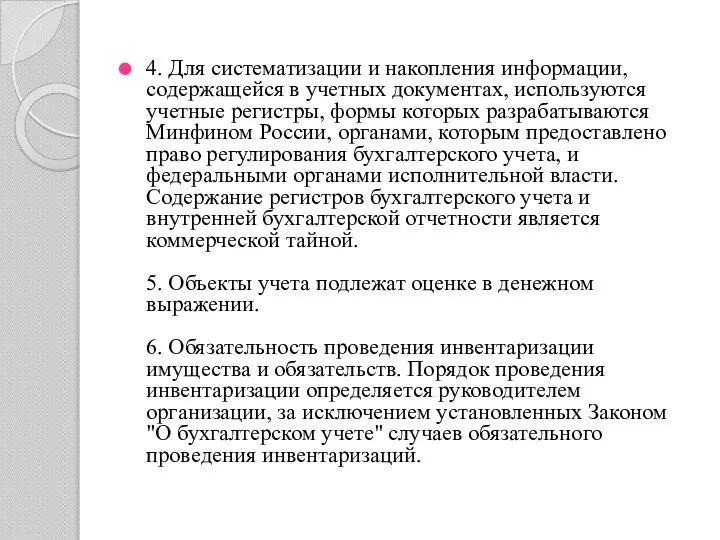 4. Для систематизации и накопления информации, содержащейся в учетных документах, используются учетные регистры, формы которых разрабатываются Минфином России, органами, которым предоставлено право регулирования бухгалтерского учета, и федеральными органами исполнительной власти. Содержание регистров бухгалтерского учета и внутренней бухгалтерской отчетности является коммерческой тайной.

5. Объекты учета подлежат оценке в денежном выражении.

6. Обязательность проведения инвентаризации имущества и обязательств. Порядок проведения инвентаризации определяется руководителем организации, за исключением установленных Законом "О бухгалтерском учете" случаев обязательного проведения инвентаризаций.